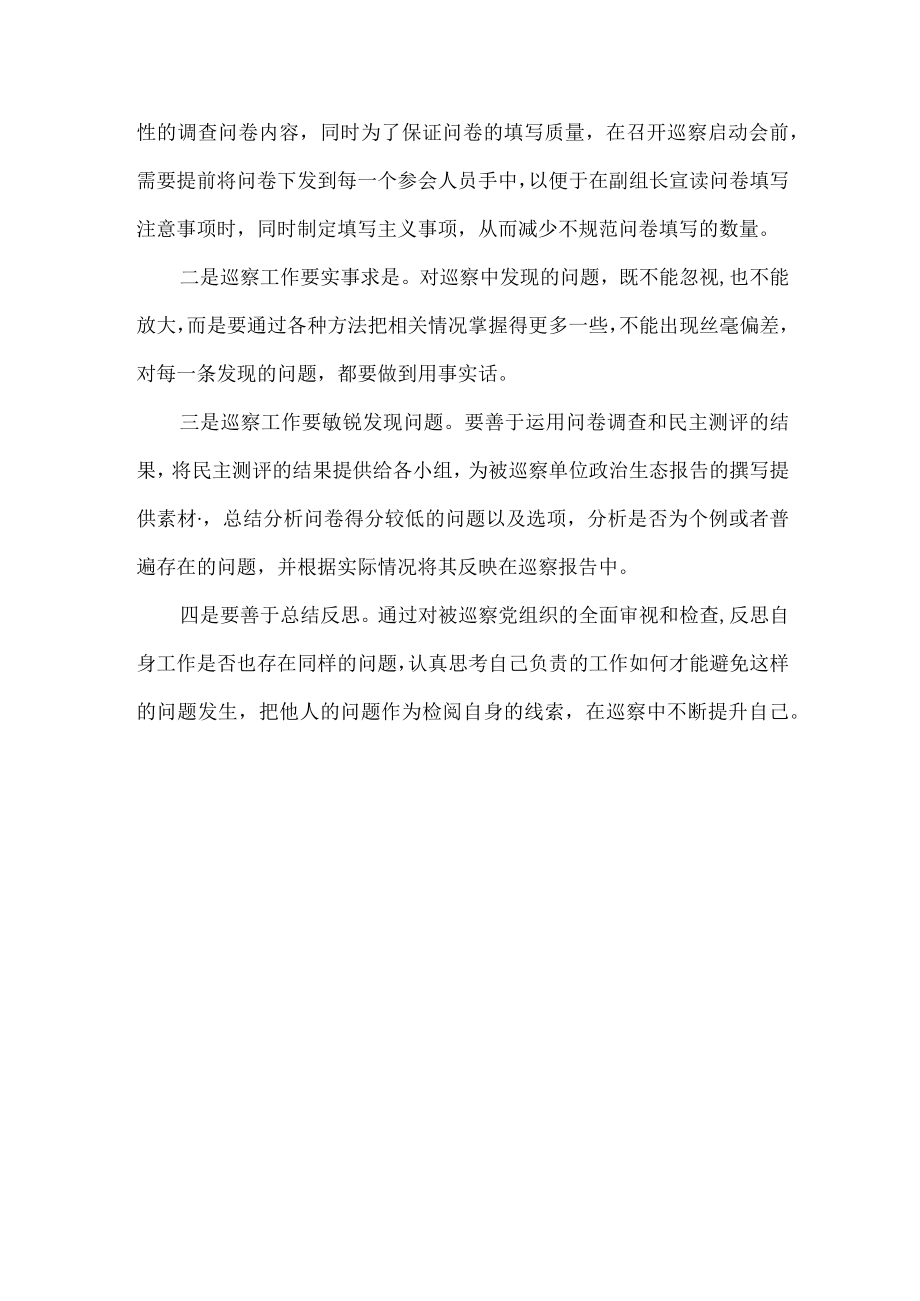 性的调查问卷内容，同时为了保证问卷的填写质量，在召开巡察启动会前，需要提前将问卷下发到每一个参会人员手中，以便于在副组长宣读问卷填写注意事项时，同时制定填写主义事项，从而减少不规范问卷填写的数量。

二是巡察工作要实事求是。对巡察中发现的问题，既不能忽视,也不能放大,而是要通过各种方法把相关情况掌握得更多一些,不能出现丝毫偏差，对每一条发现的问题，都要做到用事实话。

三是巡察工作要敏锐发现问题。要善于运用问卷调查和民主测评的结果，将民主测评的结果提供给各小组，为被巡察单位政治生态报告的撰写提供素材·，总结分析问卷得分较低的问题以及选项，分析是否为个例或者普遍存在的问题，并根据实际情况将其反映在巡察报告中。

四是要善于总结反思。通过对被巡察党组织的全面审视和检查,反思自身工作是否也存在同样的问题,认真思考自己负责的工作如何才能避免这样的问题发生，把他人的问题作为检阅自身的线索，在巡察中不断提升自己。